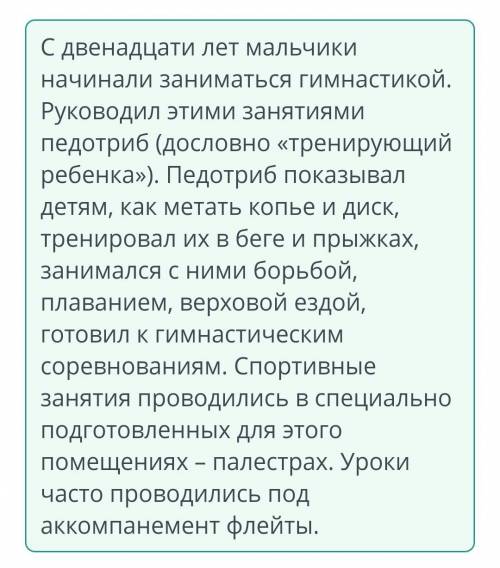 С двенадцати лет мальчики начинали заниматься гимнастикой. Руководил этими занятиями педотриб (дословно «тренирующий ребенка»). Педотриб показывал детям, как метать копье и диск, тренировал их в беге и прыжках, занимался с ними борьбой, плаванием, верховой ездой, готовил к гимнастическим соревнованиям. Спортивные занятия проводились в специально подготовленных для этого помещениях – палестрах. Уроки часто проводились под аккомпанемент флейты.